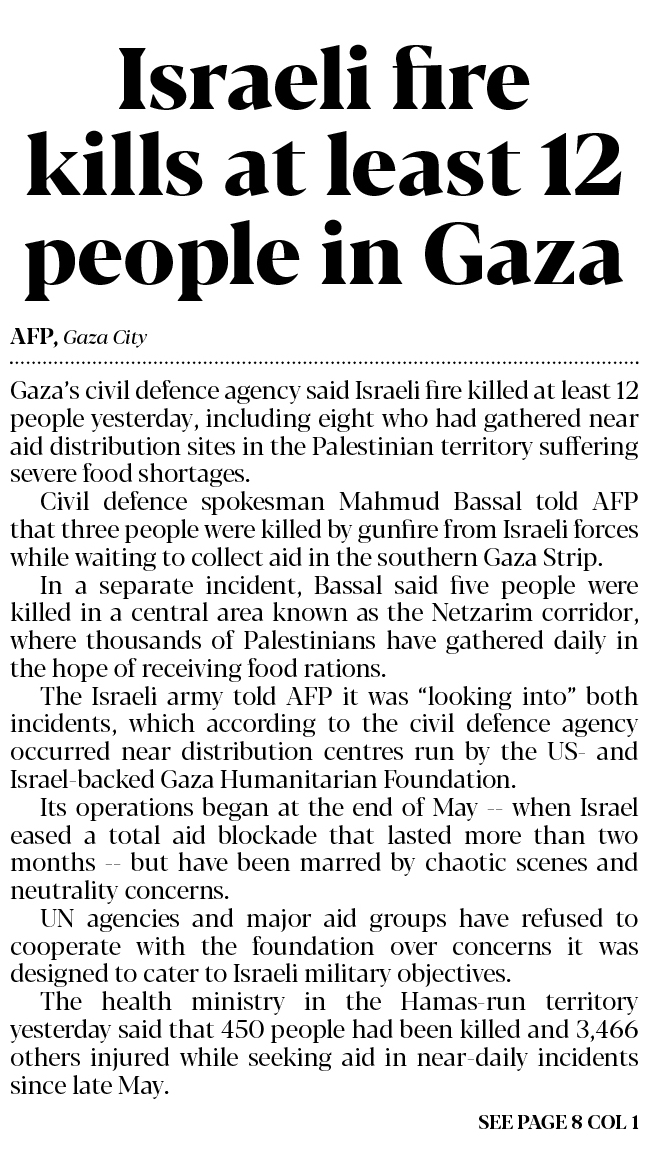 Israeli fire kills at least 12 people in Gaza

AFP, Gaza City

Gaza's civil defence agency said Israeli fire killed at least 12 people yesterday, including eight who had gathered near aid distribution sites in the Palestinian territory suffering severe food shortages.

Civil defence spokesman Mahmud Bassal told AFP that three people were killed by gunfire from Israeli forces while waiting to collect aid in the southern Gaza Strip.

In a separate incident, Bassal said five people were killed in a central area known as the Netzarim corridor, where thousands of Palestinians have gathered daily in the hope of receiving food rations.

The Israeli army told AFP it was "looking into" both incidents, which according to the civil defence agency occurred near distribution centres run by the US- and Israel-backed Gaza Humanitarian Foundation.

Its operations began at the end of May -- when Israel eased a total aid blockade that lasted more than two months -- but have been marred by chaotic scenes and neutrality concerns.

UN agencies and major aid groups have refused to cooperate with the foundation over concerns it was designed to cater to Israeli military objectives.

The health ministry in the Hamas-run territory yesterday said that 450 people had been killed and 3,466 others injured while seeking aid in near-daily incidents since late May.

SEE PAGE 8 COL 1